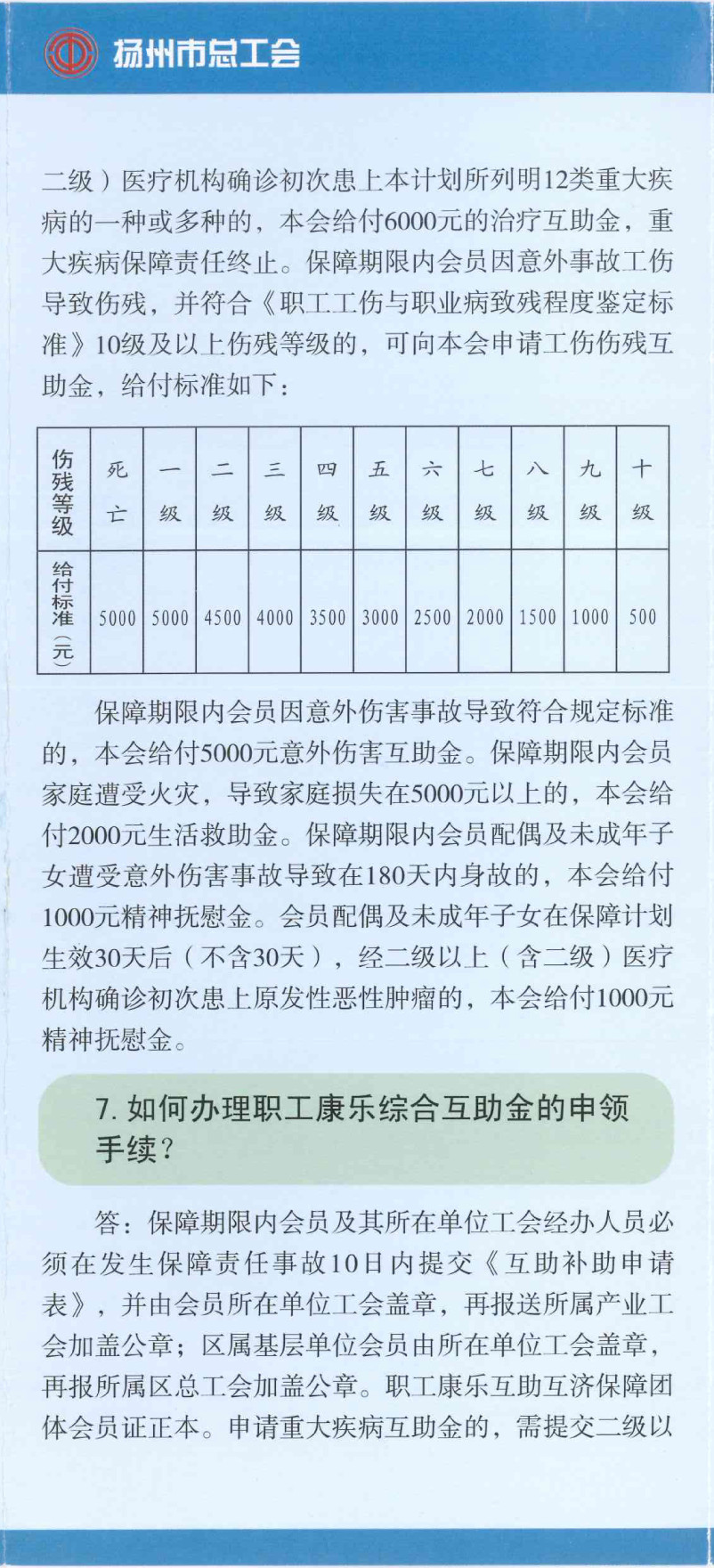 扬州市总工会

二级）医疗机构确诊初次患上本计划所列明12类重大疾病的一种或多种的，本会给付6000元的治疗互助金，重大疾病保障责任终止。保障期限内会员因意外事故工伤导致伤残，并符合《职工工伤与职业病致残程度鉴定标准》10级及以上伤残等级的，可向本会申请工伤伤残互助金，给付标准如下：

| 伤残等级 | 死亡 | 一级 | 二级 | 三级 | 四级 | 五级 | 六级 | 七级 | 八级 | 九级 | 十级 |
|---|---|---|---|---|---|---|---|---|---|---|---|
| 给付标准（元） | 5000 | 5000 | 4500 | 4000 | 3500 | 3000 | 2500 | 2000 | 1500 | 1000 | 500 |

保障期限内会员因意外伤害事故导致符合规定标准的，本会给付5000元意外伤害互助金。保障期限内会员家庭遭受火灾，导致家庭损失在5000元以上的，本会给付2000元生活救助金。保障期限内会员配偶及未成年子女遭受意外伤害事故导致在180天内身故的，本会给付1000元精神抚慰金。会员配偶及未成年子女在保障计划生效30天后（不含30天），经二级以上（含二级）医疗机构确诊初次患上原发性恶性肿瘤的，本会给付1000元精神抚慰金。

7. 如何办理职工康乐综合互助金的申领手续？

答：保障期限内会员及其所在单位工会经办人员必须在发生保障责任事故10日内提交《互助补助申请表》，并由会员所在单位工会盖章，再报送所属产业工会加盖公章；区属基层单位会员由所在单位工会盖章，再报所属区总工会加盖公章。职工康乐互助互济保障团体会员证正本。申请重大疾病互助金的，需提交二级以